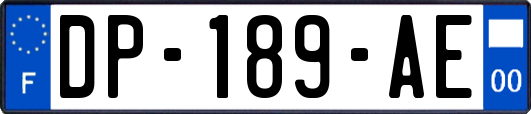 F
DP-189-AE
00